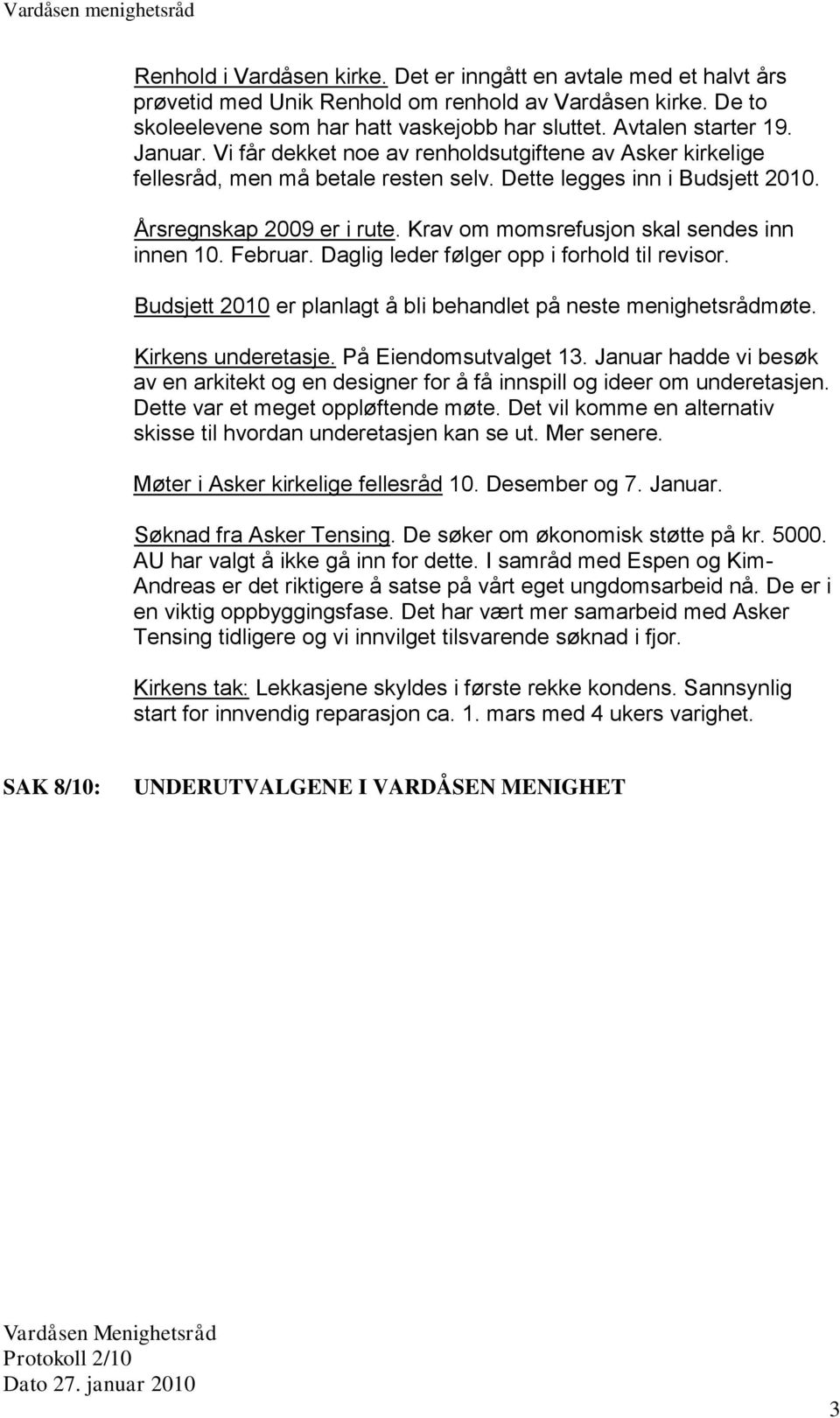 Vardåsen menighetsråd

Renhold i Vardåsen kirke. Det er inngått en avtale med et halvt års prøvetid med Unik Renhold om renhold av Vardåsen kirke. De to skoleelevene som har hatt vaskejobb har sluttet. Avtalen starter 19. Januar. Vi får dekket noe av renholdsutgiftene av Asker kirkelige fellesråd, men må betale resten selv. Dette legges inn i Budsjett 2010.

Årsregnskap 2009 er i rute. Krav om momsrefusjon skal sendes inn innen 10. Februar. Daglig leder følger opp i forhold til revisor.

Budsjett 2010 er planlagt å bli behandlet på neste menighetsrådmøte.

Kirkens underetasje. På Eiendomsutvalget 13. Januar hadde vi besøk av en arkitekt og en designer for å få innspill og ideer om underetasjen. Dette var et meget oppløftende møte. Det vil komme en alternativ skisse til hvordan underetasjen kan se ut. Mer senere.

Møter i Asker kirkelige fellesråd 10. Desember og 7. Januar.

Søknad fra Asker Tensing. De søker om økonomisk støtte på kr. 5000. AU har valgt å ikke gå inn for dette. I samråd med Espen og Kim-Andreas er det riktigere å satse på vårt eget ungdomsarbeid nå. De er i en viktig oppbyggingsfase. Det har vært mer samarbeid med Asker Tensing tidligere og vi innvilget tilsvarende søknad i fjor.

Kirkens tak: Lekkasjene skyldes i første rekke kondens. Sannsynlig start for innvendig reparasjon ca. 1. mars med 4 ukers varighet.

SAK 8/10: UNDERUTVALGENE I VARDÅSEN MENIGHET

Vardåsen Menighetsråd
Protokoll 2/10
Dato 27. januar 2010

3